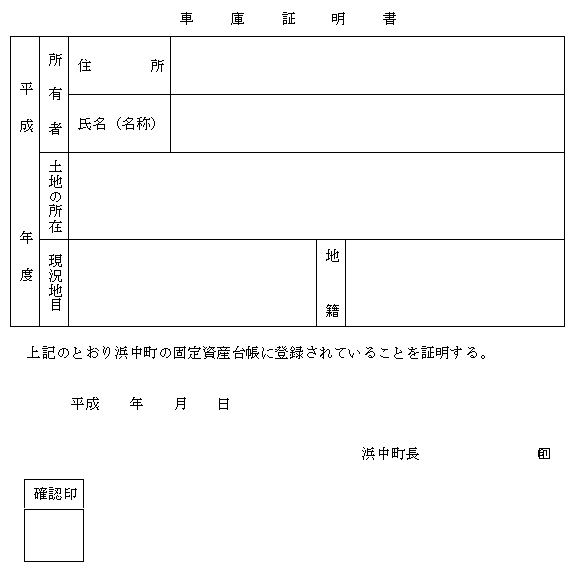 車　庫　証　明　書

| 平成　年度 | 所有者 | 住　　所 | | | |
|---|---|---|---|---|---|
| | | 氏名（名称） | | | |
| | 土地の所在 | | | | |
| | 現況地目 | | | 地籍 | |

上記のとおり浜中町の固定資産台帳に登録されていることを証明する。

平成　年　月　日

浜中町長　印

確認印